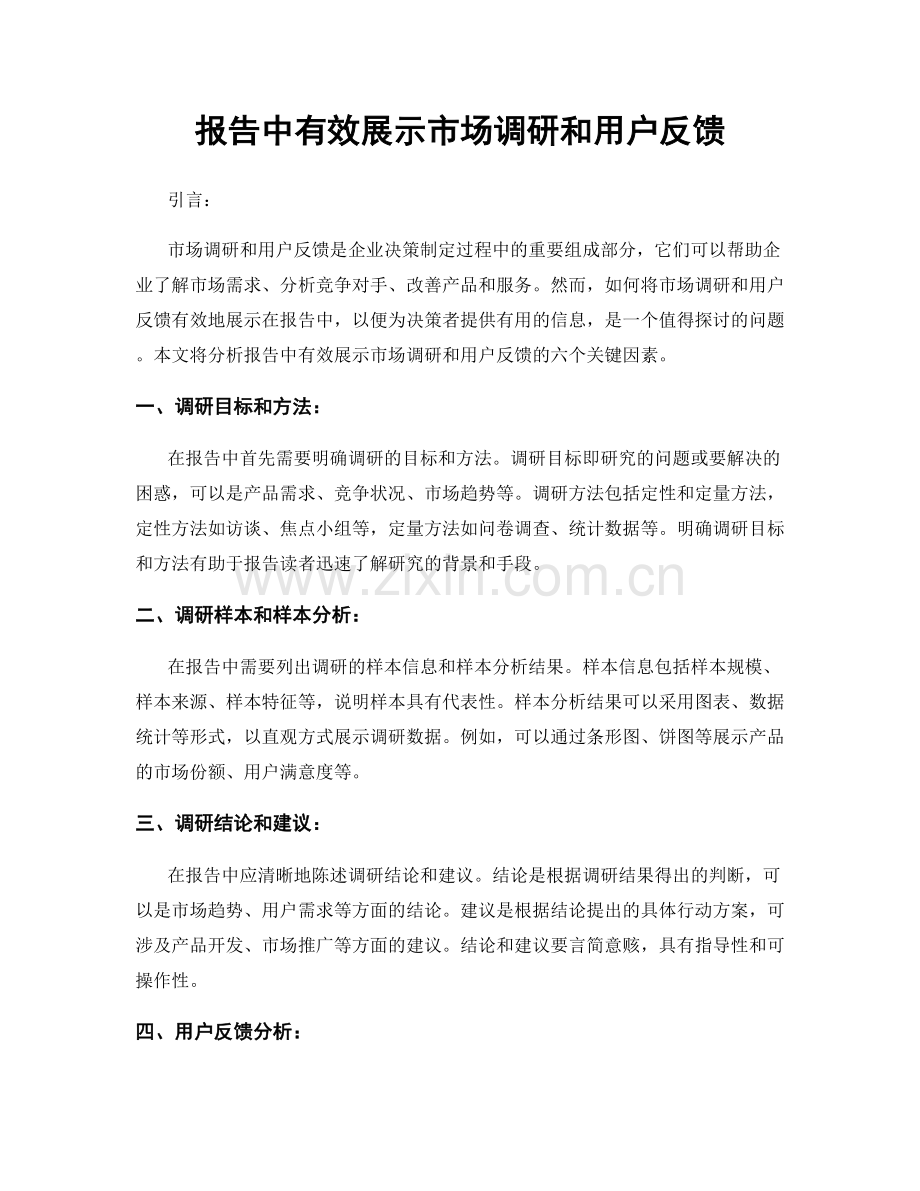 报告中有效展示市场调研和用户反馈

引言：

市场调研和用户反馈是企业决策制定过程中的重要组成部分，它们可以帮助企业了解市场需求、分析竞争对手、改善产品和服务。然而，如何将市场调研和用户反馈有效地展示在报告中，以便为决策者提供有用的信息，是一个值得探讨的问题。本文将分析报告中有效展示市场调研和用户反馈的六个关键因素。

一、调研目标和方法：

在报告中首先需要明确调研的目标和方法。调研目标即研究的问题或要解决的困惑，可以是产品需求、竞争状况、市场趋势等。调研方法包括定性和定量方法，定性方法如访谈、焦点小组等，定量方法如问卷调查、统计数据等。明确调研目标和方法有助于报告读者迅速了解研究的背景和手段。

二、调研样本和样本分析：

在报告中需要列出调研的样本信息和样本分析结果。样本信息包括样本规模、样本来源、样本特征等，说明样本具有代表性。样本分析结果可以采用图表、数据统计等形式，以直观方式展示调研数据。例如，可以通过条形图、饼图等展示产品的市场份额、用户满意度等。

三、调研结论和建议：

在报告中应清晰地陈述调研结论和建议。结论是根据调研结果得出的判断，可以是市场趋势、用户需求等方面的结论。建议是根据结论提出的具体行动方案，可涉及产品开发、市场推广等方面的建议。结论和建议要言简意赅，具有指导性和可操作性。

四、用户反馈分析：

www.zixin.com.cn